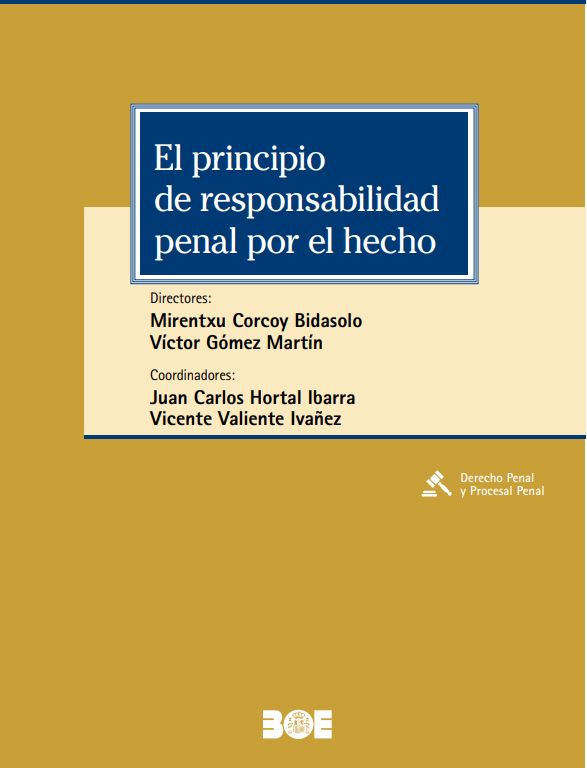 El principio de responsabilidad penal por el hecho

Directores:
Mirentxu Corcoy Bidasolo
Víctor Gómez Martín

Coordinadores:
Juan Carlos Hortal Ibarra
Vicente Valiente Ivañez

Derecho Penal y Procesal Penal

BOE